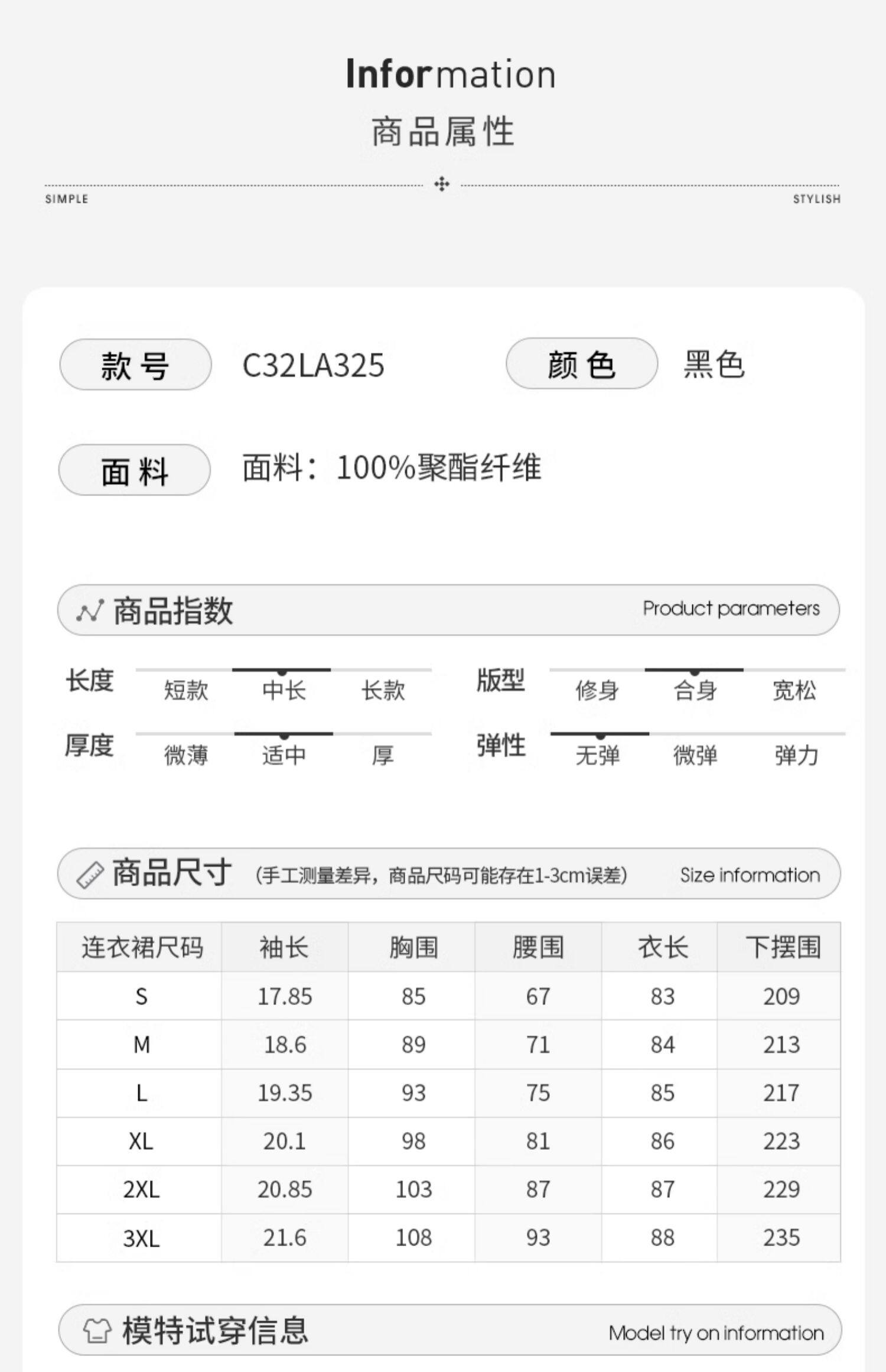 Information
商品属性

SIMPLE
STYLISH

款号 C32LA325
颜色 黑色

面料 面料：100%聚酯纤维

商品指数 Product parameters

长度 短款 中长 长款
版型 修身 合身 宽松
厚度 微薄 适中 厚
弹性 无弹 微弹 弹力

商品尺寸 (手工测量差异，商品尺码可能存在1-3cm误差) Size information

| 连衣裙尺码 | 袖长 | 胸围 | 腰围 | 衣长 | 下摆围 |
|---|---|---|---|---|---|
| S | 17.85 | 85 | 67 | 83 | 209 |
| M | 18.6 | 89 | 71 | 84 | 213 |
| L | 19.35 | 93 | 75 | 85 | 217 |
| XL | 20.1 | 98 | 81 | 86 | 223 |
| 2XL | 20.85 | 103 | 87 | 87 | 229 |
| 3XL | 21.6 | 108 | 93 | 88 | 235 |

模特试穿信息 Model try on information